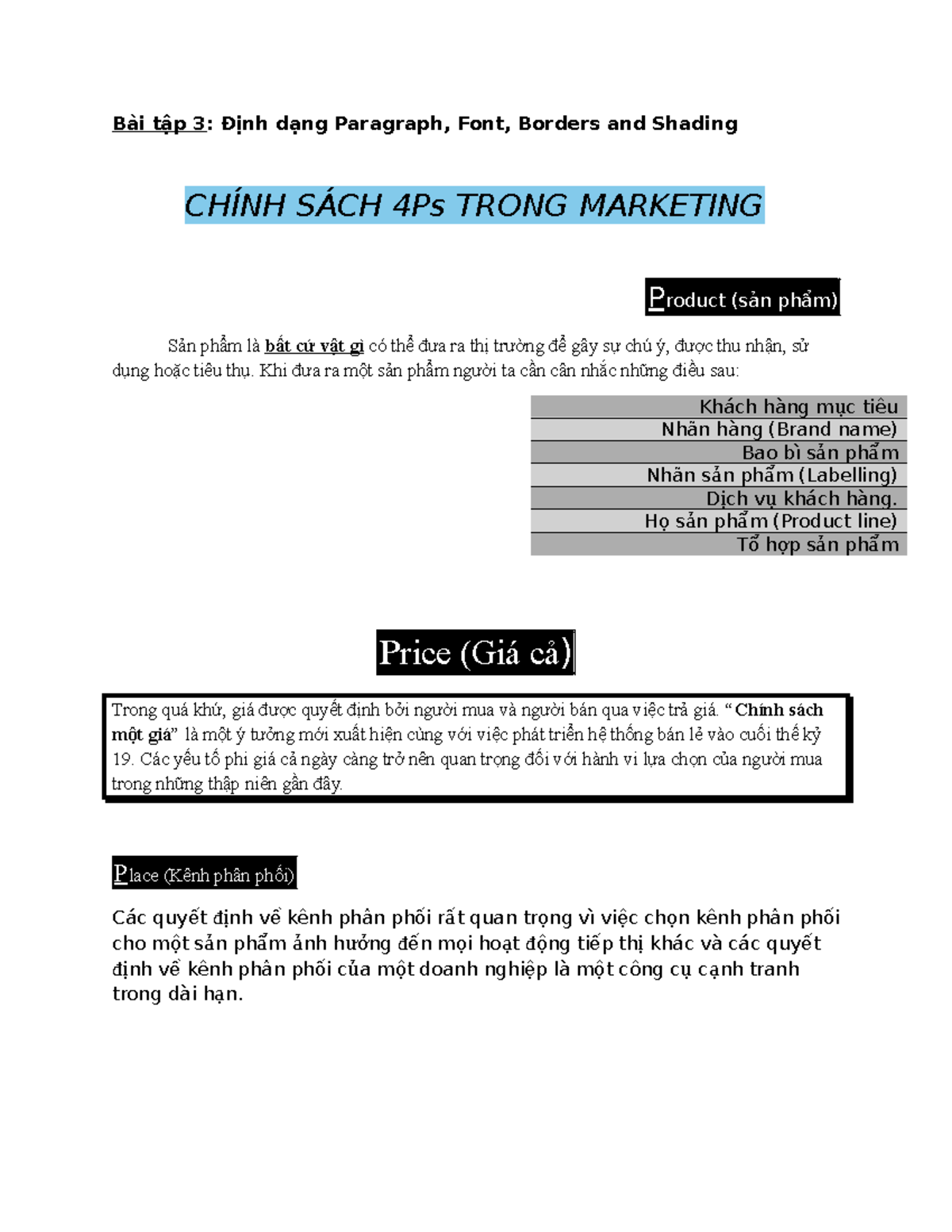 Bài tập 3: Định dạng Paragraph, Font, Borders and Shading

CHÍNH SÁCH 4Ps TRONG MARKETING

Product (sản phẩm)

Sản phẩm là bất cứ vật gì có thể đưa ra thị trường để gây sự chú ý, được thu nhận, sử dụng hoặc tiêu thụ. Khi đưa ra một sản phẩm người ta cần cân nhắc những điều sau:

Khách hàng mục tiêu
Nhãn hàng (Brand name)
Bao bì sản phẩm
Nhãn sản phẩm (Labelling)
Dịch vụ khách hàng.
Họ sản phẩm (Product line)
Tổ hợp sản phẩm

Price (Giá cả)

Trong quá khứ, giá được quyết định bởi người mua và người bán qua việc trả giá. “Chính sách một giá” là một ý tưởng mới xuất hiện cùng với việc phát triển hệ thống bán lẻ vào cuối thế kỷ 19. Các yếu tố phi giá cả ngày càng trở nên quan trọng đối với hành vi lựa chọn của người mua trong những thập niên gần đây.

Place (Kênh phân phối)

Các quyết định về kênh phân phối rất quan trọng vì việc chọn kênh phân phối cho một sản phẩm ảnh hưởng đến mọi hoạt động tiếp thị khác và các quyết định về kênh phân phối của một doanh nghiệp là một công cụ cạnh tranh trong dài hạn.